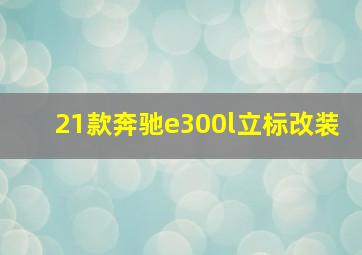 21款奔驰e300l立标改装